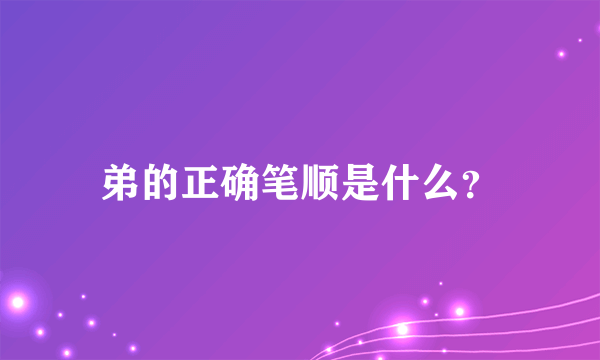 弟的正确笔顺是什么?